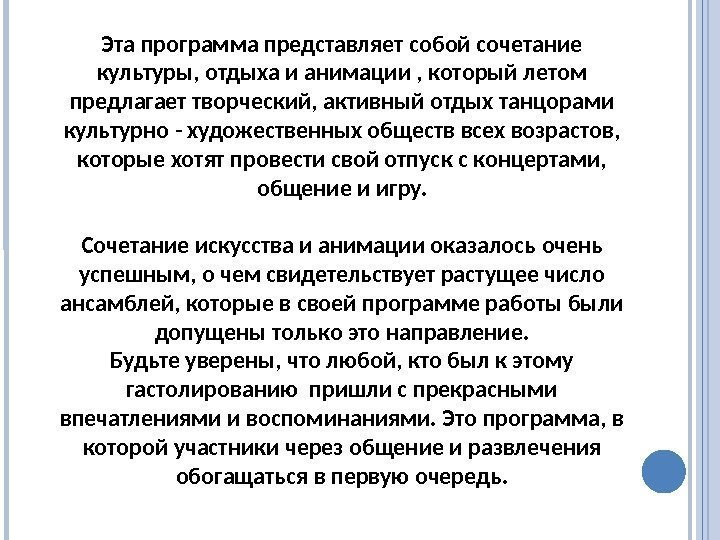 Эта программа представляет собой сочетание культуры, отдыха и анимации , который летом предлагает творческий, активный отдых танцорами культурно - художественных обществ всех возрастов, которые хотят провести свой отпуск с концертами, общение и игру.

Сочетание искусства и анимации оказалось очень успешным, о чем свидетельствует растущее число ансамблей, которые в своей программе работы были допущены только это направление.
Будьте уверены, что любой, кто был к этому гастолированию  пришли с прекрасными впечатлениями и воспоминаниями. Это программа, в которой участники через общение и развлечения обогащаться в первую очередь.